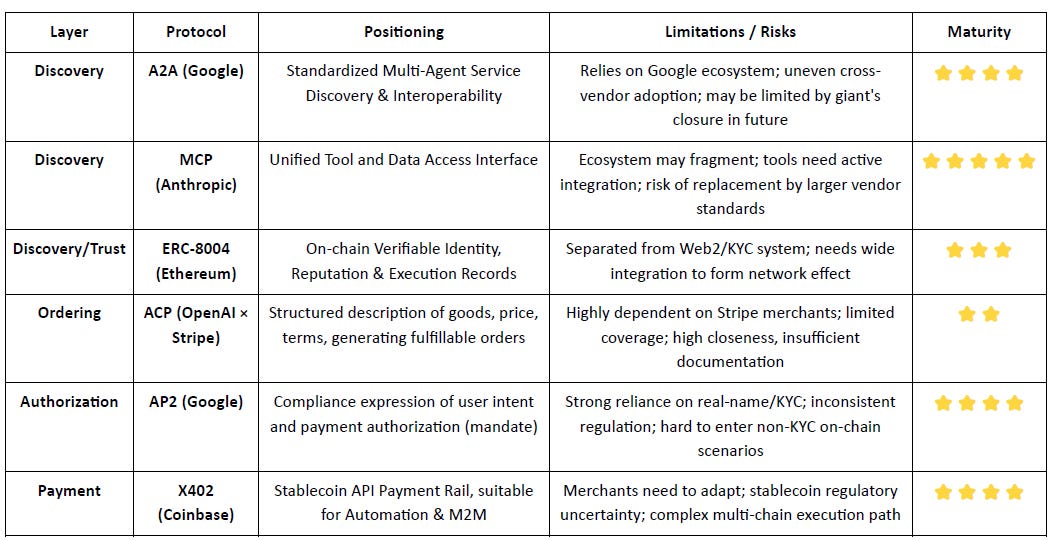 | Layer | Protocol | Positioning | Limitations / Risks | Maturity |
|---|---|---|---|---|
| Discovery | A2A (Google) | Standardized Multi-Agent Service Discovery & Interoperability | Relies on Google ecosystem; uneven cross-vendor adoption; may be limited by giant's closure in future | ★★★★ |
| Discovery | MCP (Anthropic) | Unified Tool and Data Access Interface | Ecosystem may fragment; tools need active integration; risk of replacement by larger vendor standards | ★★★★★ |
| Discovery/Trust | ERC-8004 (Ethereum) | On-chain Verifiable Identity, Reputation & Execution Records | Separated from Web2/KYC system; needs wide integration to form network effect | ★★★ |
| Ordering | ACP (OpenAI × Stripe) | Structured description of goods, price, terms, generating fulfillable orders | Highly dependent on Stripe merchants; limited coverage; high closeness, insufficient documentation | ★★ |
| Authorization | AP2 (Google) | Compliance expression of user intent and payment authorization (mandate) | Strong reliance on real-name/KYC; inconsistent regulation; hard to enter non-KYC on-chain scenarios | ★★★★ |
| Payment | X402 (Coinbase) | Stablecoin API Payment Rail, suitable for Automation & M2M | Merchants need to adapt; stablecoin regulatory uncertainty; complex multi-chain execution path | ★★★★ |